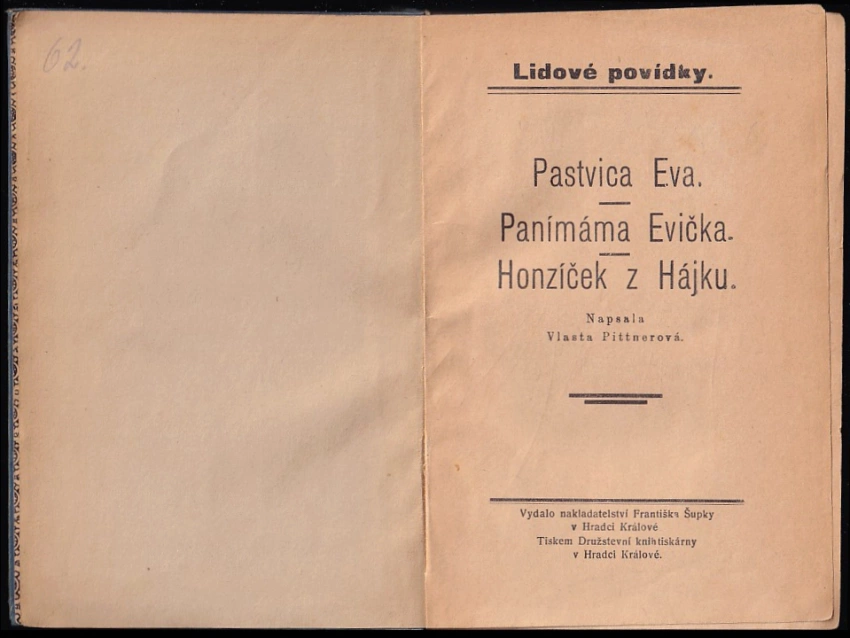 62.

Lidové povídky.

Pastvica Eva.

Panímáma Evička.

Honzíček z Hájku.

Napsala
Vlasta Pittnerová.

Vydalo nakladatelství Františka Šupky
v Hradci Králové
Tiskem Družstevní knihtiskárny
v Hradci Králové.